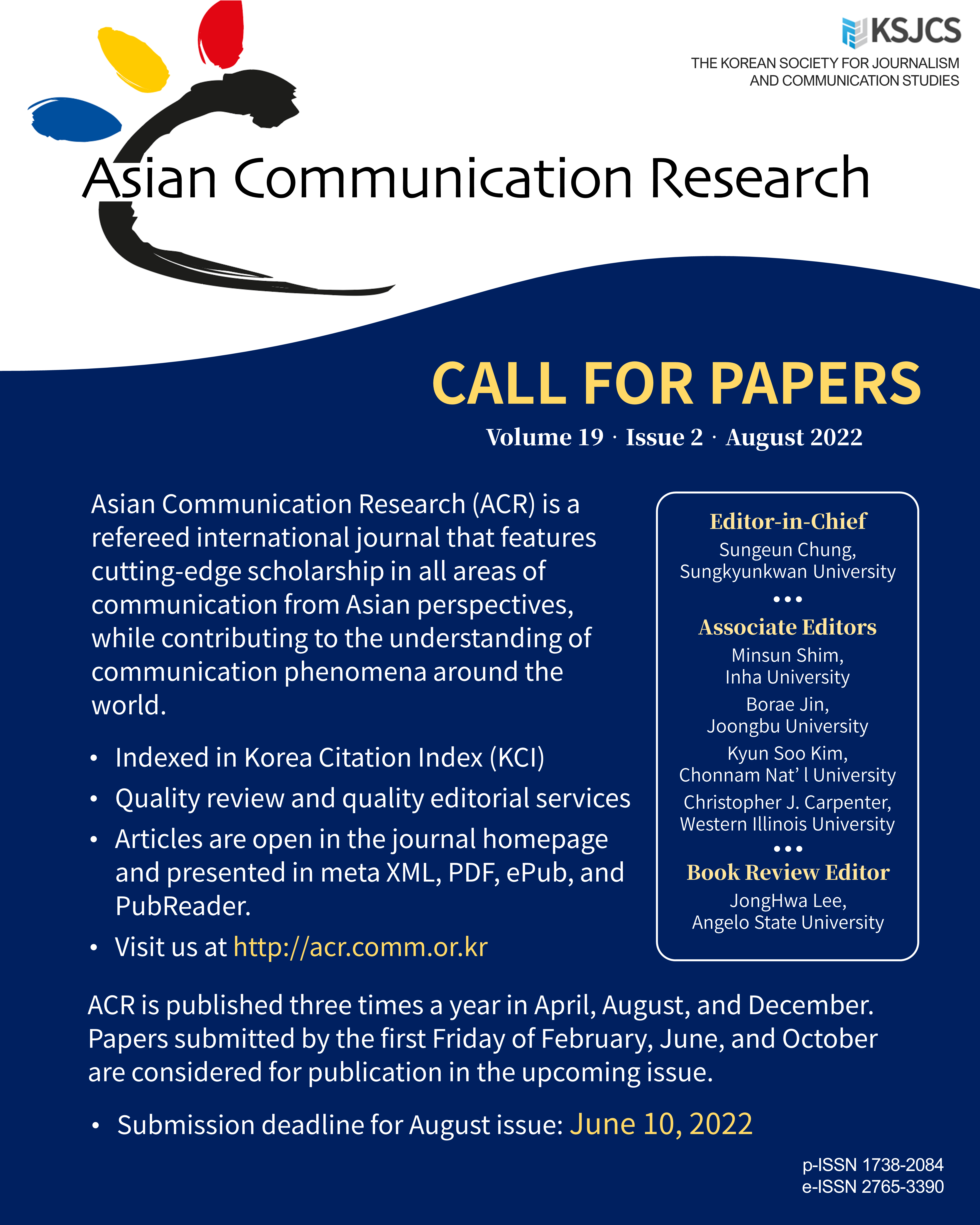 KSJCS
THE KOREAN SOCIETY FOR JOURNALISM AND COMMUNICATION STUDIES

Asian Communication Research

CALL FOR PAPERS

Volume 19 · Issue 2 · August 2022

Asian Communication Research (ACR) is a refereed international journal that features cutting-edge scholarship in all areas of communication from Asian perspectives, while contributing to the understanding of communication phenomena around the world.

• Indexed in Korea Citation Index (KCI)
• Quality review and quality editorial services
• Articles are open in the journal homepage and presented in meta XML, PDF, ePub, and PubReader.
• Visit us at http://acr.comm.or.kr

Editor-in-Chief
Sungeun Chung, Sungkyunkwan University
•••
Associate Editors
Minsun Shim, Inha University
Borae Jin, Joongbu University
Kyun Soo Kim, Chonnam Nat' l University
Christopher J. Carpenter, Western Illinois University
•••
Book Review Editor
JongHwa Lee, Angelo State University

ACR is published three times a year in April, August, and December. Papers submitted by the first Friday of February, June, and October are considered for publication in the upcoming issue.

• Submission deadline for August issue: June 10, 2022

p-ISSN 1738-2084
e-ISSN 2765-3390